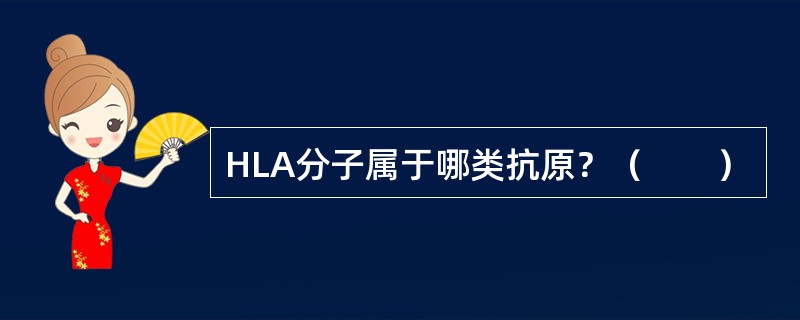 HLA分子属于哪类抗原？（　　）